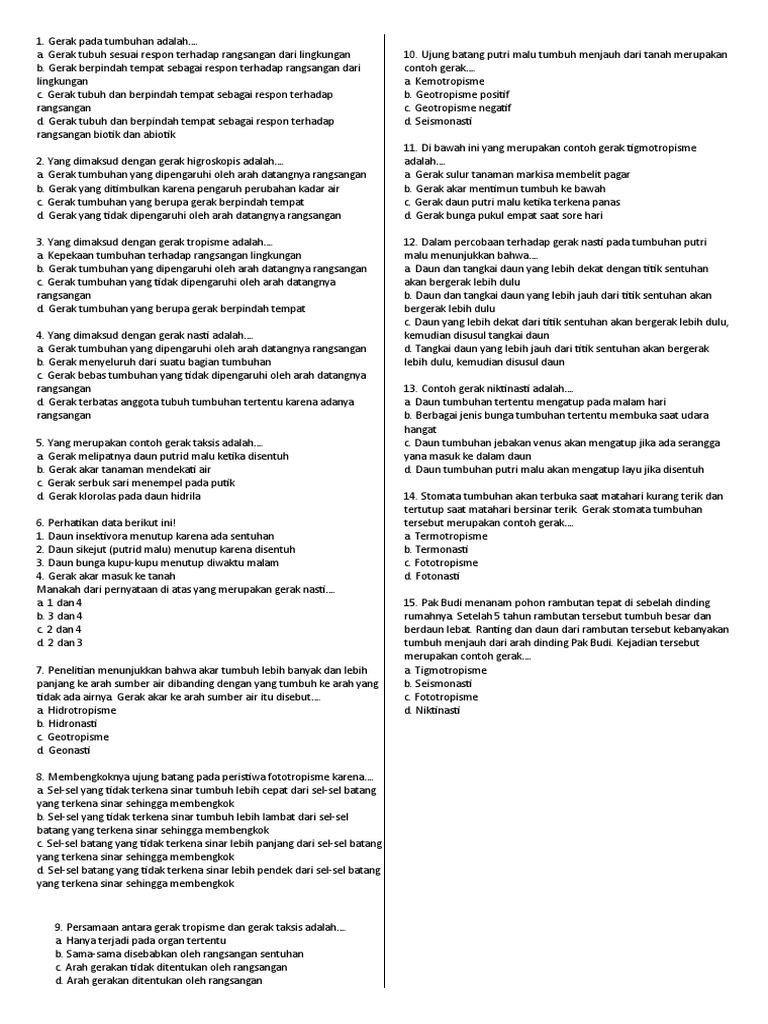 1. Gerak pada tumbuhan adalah....
a. Gerak tubuh sesuai respon terhadap rangsangan dari lingkungan
b. Gerak berpindah tempat sebagai respon terhadap rangsangan dari lingkungan
c. Gerak tubuh dan berpindah tempat sebagai respon terhadap rangsangan
d. Gerak tubuh dan berpindah tempat sebagai respon terhadap rangsangan biotik dan abiotik

2. Yang dimaksud dengan gerak higroskopis adalah....
a. Gerak tumbuhan yang dipengaruhi oleh arah datangnya rangsangan
b. Gerak yang ditimbulkan karena pengaruh perubahan kadar air
c. Gerak tumbuhan yang berupa gerak berpindah tempat
d. Gerak yang tidak dipengaruhi oleh arah datangnya rangsangan

3. Yang dimaksud dengan gerak tropisme adalah....
a. Kepekaan tumbuhan terhadap rangsangan lingkungan
b. Gerak tumbuhan yang dipengaruhi oleh arah datangnya rangsangan
c. Gerak tumbuhan yang tidak dipengaruhi oleh arah datangnya rangsangan
d. Gerak tumbuhan yang berupa gerak berpindah tempat

4. Yang dimaksud dengan gerak nasti adalah....
a. Gerak tumbuhan yang dipengaruhi oleh arah datangnya rangsangan
b. Gerak menyeluruh dari suatu bagian tumbuhan
c. Gerak bebas tumbuhan yang tidak dipengaruhi oleh arah datangnya rangsangan
d. Gerak terbatas anggota tubuh tumbuhan tertentu karena adanya rangsangan

5. Yang merupakan contoh gerak taksis adalah....
a. Gerak melipatnya daun putrid malu ketika disentuh
b. Gerak akar tanaman mendekati air
c. Gerak serbuk sari menempel pada putik
d. Gerak klorolas pada daun hidrila

6. Perhatikan data berikut ini!
1. Daun insektivora menutup karena ada sentuhan
2. Daun sikejut (putrid malu) menutup karena disentuh
3. Daun bunga kupu-kupu menutup diwaktu malam
4. Gerak akar masuk ke tanah
Manakah dari pernyataan di atas yang merupakan gerak nasti....
a. 1 dan 4
b. 3 dan 4
c. 2 dan 4
d. 2 dan 3

7. Penelitian menunjukkan bahwa akar tumbuh lebih banyak dan lebih panjang ke arah sumber air dibanding dengan yang tumbuh ke arah yang tidak ada airnya. Gerak akar ke arah sumber air itu disebut....
a. Hidrotropisme
b. Hidronasti
c. Geotropisme
d. Geonasti

8. Membengkoknya ujung batang pada peristiwa fototropisme karena....
a. Sel-sel yang tidak terkena sinar tumbuh lebih cepat dari sel-sel batang yang terkena sinar sehingga membengkok
b. Sel-sel yang tidak terkena sinar tumbuh lebih lambat dari sel-sel batang yang terkena sinar sehingga membengkok
c. Sel-sel batang yang tidak terkena sinar lebih panjang dari sel-sel batang yang terkena sinar sehingga membengkok
d. Sel-sel batang yang tidak terkena sinar lebih pendek dari sel-sel batang yang terkena sinar sehingga membengkok

9. Persamaan antara gerak tropisme dan gerak taksis adalah....
a. Hanya terjadi pada organ tertentu
b. Sama-sama disebabkan oleh rangsangan sentuhan
c. Arah gerakan tidak ditentukan oleh rangsangan
d. Arah gerakan ditentukan oleh rangsangan

10. Ujung batang putri malu tumbuh menjauh dari tanah merupakan contoh gerak....
a. Kemotropisme
b. Geotropisme positif
c. Geotropisme negatif
d. Seismonasti

11. Di bawah ini yang merupakan contoh gerak tigmotropisme adalah....
a. Gerak sulur tanaman markisa membelit pagar
b. Gerak akar mentimun tumbuh ke bawah
c. Gerak daun putri malu ketika terkena panas
d. Gerak bunga pukul empat saat sore hari

12. Dalam percobaan terhadap gerak nasti pada tumbuhan putri malu menunjukkan bahwa....
a. Daun dan tangkai daun yang lebih dekat dengan titik sentuhan akan bergerak lebih dulu
b. Daun dan tangkai daun yang lebih jauh dari titik sentuhan akan bergerak lebih dulu
c. Daun yang lebih dekat dari titik sentuhan akan bergerak lebih dulu, kemudian disusul tangkai daun
d. Tangkai daun yang lebih jauh dari titik sentuhan akan bergerak lebih dulu, kemudian disusul daun

13. Contoh gerak niktinasti adalah....
a. Daun tumbuhan tertentu mengatup pada malam hari
b. Berbagai jenis bunga tumbuhan tertentu membuka saat udara hangat
c. Daun tumbuhan jebakan venus akan mengatup jika ada serangga yana masuk ke dalam daun
d. Daun tumbuhan putri malu akan mengatup layu jika disentuh

14. Stomata tumbuhan akan terbuka saat matahari kurang terik dan tertutup saat matahari bersinar terik. Gerak stomata tumbuhan tersebut merupakan contoh gerak....
a. Termotropisme
b. Termonasti
c. Fototropisme
d. Fotonasti

15. Pak Budi menanam pohon rambutan tepat di sebelah dinding rumahnya. Setelah 5 tahun rambutan tersebut tumbuh besar dan berdaun lebat. Ranting dan daun dari rambutan tersebut kebanyakan tumbuh menjauh dari arah dinding Pak Budi. Kejadian tersebut merupakan contoh gerak....
a. Tigmotropisme
b. Seismonasti
c. Fototropisme
d. Niktinasti